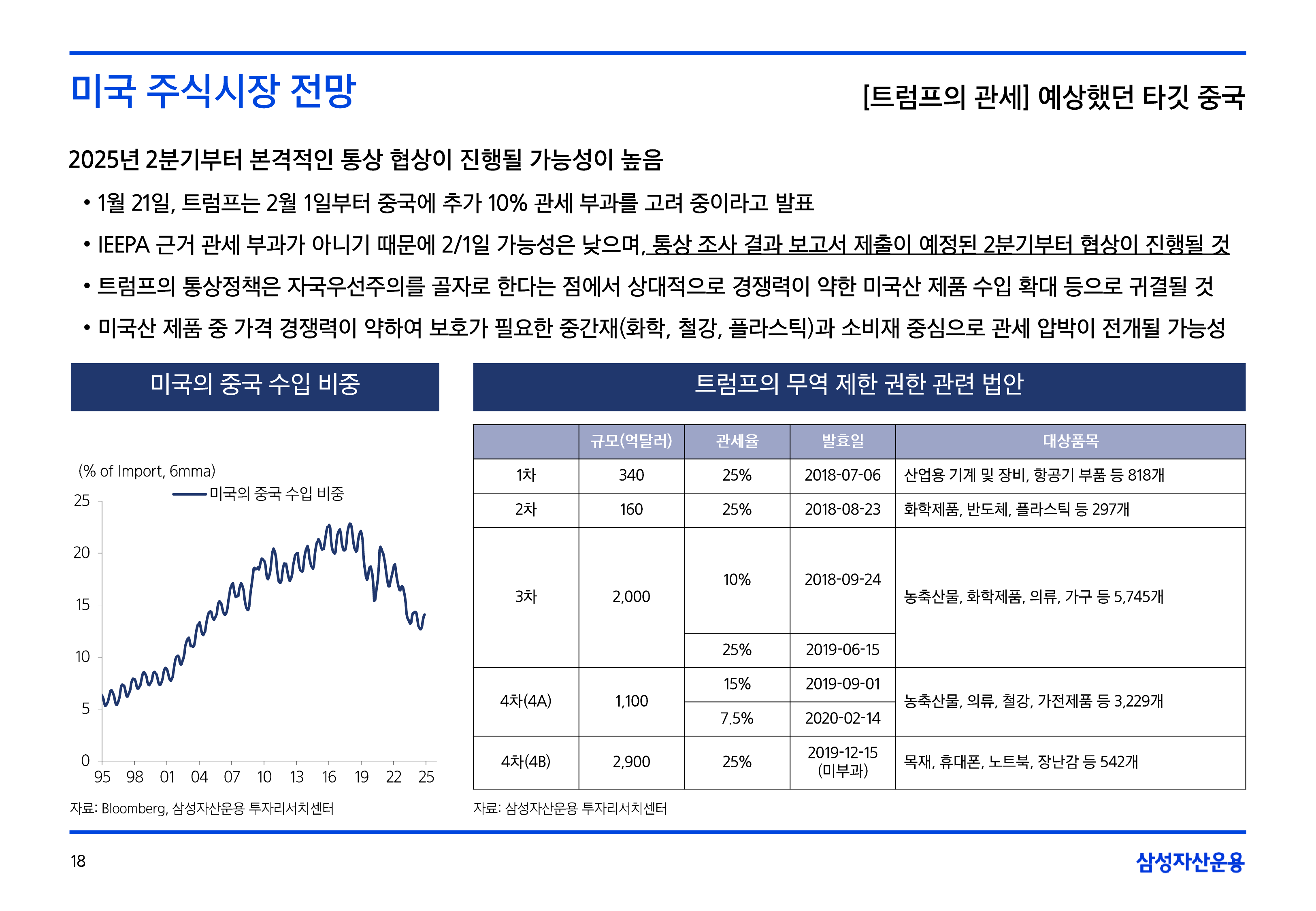 미국 주식시장 전망

[트럼프의 관세] 예상했던 타깃 중국

2025년 2분기부터 본격적인 통상 협상이 진행될 가능성이 높음

• 1월 21일, 트럼프는 2월 1일부터 중국에 추가 10% 관세 부과를 고려 중이라고 발표

• IEEPA 근거 관세 부과가 아니기 때문에 2/1일 가능성은 낮으며, 통상 조사 결과 보고서 제출이 예정된 2분기부터 협상이 진행될 것

• 트럼프의 통상정책은 자국우선주의를 골자로 한다는 점에서 상대적으로 경쟁력이 약한 미국산 제품 수입 확대 등으로 귀결될 것

• 미국산 제품 중 가격 경쟁력이 약하여 보호가 필요한 중간재(화학, 철강, 플라스틱)과 소비재 중심으로 관세 압박이 전개될 가능성

미국의 중국 수입 비중

(% of Import, 6mma)

미국의 중국 수입 비중

25
20
15
10
5
0

95 98 01 04 07 10 13 16 19 22 25

자료: Bloomberg, 삼성자산운용 투자리서치센터

트럼프의 무역 제한 권한 관련 법안

| | 규모(억달러) | 관세율 | 발효일 | 대상품목 |
|---|---|---|---|---|
| 1차 | 340 | 25% | 2018-07-06 | 산업용 기계 및 장비, 항공기 부품 등 818개 |
| 2차 | 160 | 25% | 2018-08-23 | 화학제품, 반도체, 플라스틱 등 297개 |
| 3차 | 2,000 | 10% | 2018-09-24 | 농축산물, 화학제품, 의류, 가구 등 5,745개 |
| | | 25% | 2019-06-15 | |
| 4차(4A) | 1,100 | 15% | 2019-09-01 | 농축산물, 의류, 철강, 가전제품 등 3,229개 |
| | | 7.5% | 2020-02-14 | |
| 4차(4B) | 2,900 | 25% | 2019-12-15 (미부과) | 목재, 휴대폰, 노트북, 장난감 등 542개 |

자료: 삼성자산운용 투자리서치센터

18

삼성자산운용